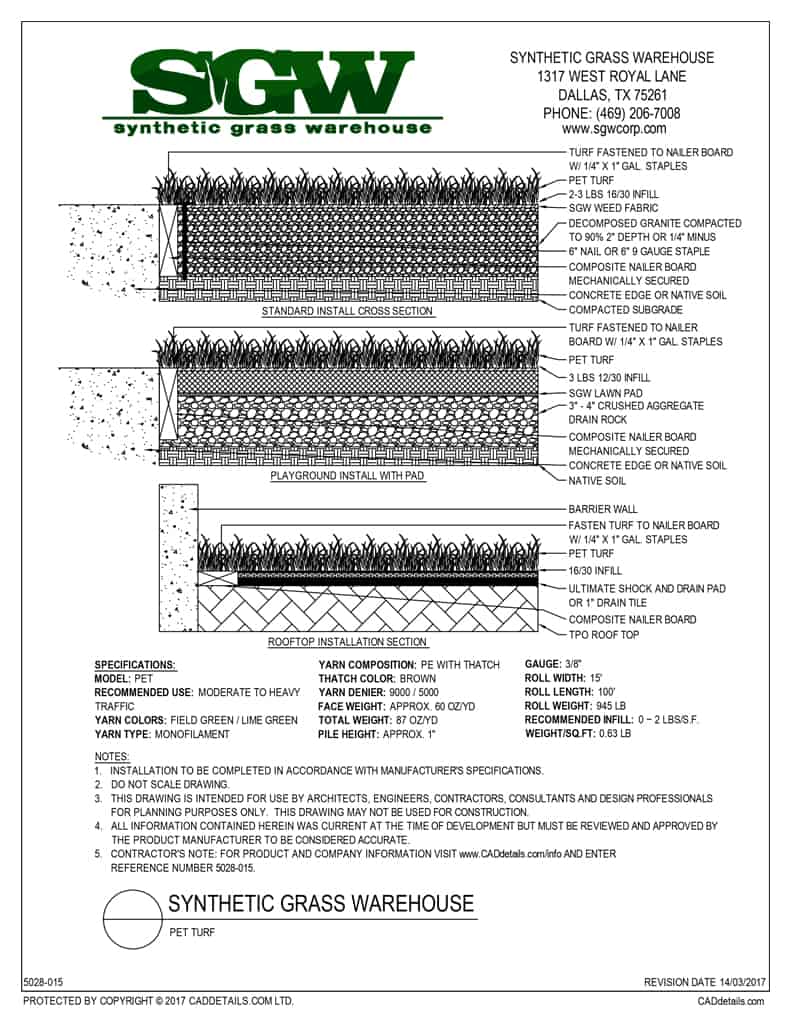 SGW
synthetic grass warehouse

SYNTHETIC GRASS WAREHOUSE
1317 WEST ROYAL LANE
DALLAS, TX 75261
PHONE: (469) 206-7008
www.sgwcorp.com

TURF FASTENED TO NAILER BOARD W/ 1/4" X 1" GAL. STAPLES
PET TURF
2-3 LBS 16/30 INFILL
SGW WEED FABRIC
DECOMPOSED GRANITE COMPACTED TO 90% 2" DEPTH OR 1/4" MINUS
6" NAIL OR 6" 9 GAUGE STAPLE
COMPOSITE NAILER BOARD MECHANICALLY SECURED
CONCRETE EDGE OR NATIVE SOIL
COMPACTED SUBGRADE

STANDARD INSTALL CROSS SECTION

TURF FASTENED TO NAILER BOARD W/ 1/4" X 1" GAL. STAPLES
PET TURF
3 LBS 12/30 INFILL
SGW LAWN PAD
3" - 4" CRUSHED AGGREGATE DRAIN ROCK
COMPOSITE NAILER BOARD MECHANICALLY SECURED
CONCRETE EDGE OR NATIVE SOIL
NATIVE SOIL

PLAYGROUND INSTALL WITH PAD

BARRIER WALL
FASTEN TURF TO NAILER BOARD W/ 1/4" X 1" GAL. STAPLES
PET TURF
16/30 INFILL
ULTIMATE SHOCK AND DRAIN PAD OR 1" DRAIN TILE
COMPOSITE NAILER BOARD
TPO ROOF TOP

ROOFTOP INSTALLATION SECTION

SPECIFICATIONS:
MODEL: PET
RECOMMENDED USE: MODERATE TO HEAVY TRAFFIC
YARN COLORS: FIELD GREEN / LIME GREEN
YARN TYPE: MONOFILAMENT

YARN COMPOSITION: PE WITH THATCH
THATCH COLOR: BROWN
YARN DENIER: 9000 / 5000
FACE WEIGHT: APPROX. 60 OZ/YD
TOTAL WEIGHT: 87 OZ/YD
PILE HEIGHT: APPROX. 1"

GAUGE: 3/8"
ROLL WIDTH: 15'
ROLL LENGTH: 100'
ROLL WEIGHT: 945 LB
RECOMMENDED INFILL: 0 ~ 2 LBS/S.F.
WEIGHT/SQ.FT: 0.63 LB

NOTES:
1. INSTALLATION TO BE COMPLETED IN ACCORDANCE WITH MANUFACTURER'S SPECIFICATIONS.
2. DO NOT SCALE DRAWING.
3. THIS DRAWING IS INTENDED FOR USE BY ARCHITECTS, ENGINEERS, CONTRACTORS, CONSULTANTS AND DESIGN PROFESSIONALS FOR PLANNING PURPOSES ONLY. THIS DRAWING MAY NOT BE USED FOR CONSTRUCTION.
4. ALL INFORMATION CONTAINED HEREIN WAS CURRENT AT THE TIME OF DEVELOPMENT BUT MUST BE REVIEWED AND APPROVED BY THE PRODUCT MANUFACTURER TO BE CONSIDERED ACCURATE.
5. CONTRACTOR'S NOTE: FOR PRODUCT AND COMPANY INFORMATION VISIT www.CADdetails.com/info AND ENTER REFERENCE NUMBER 5028-015.

SYNTHETIC GRASS WAREHOUSE
PET TURF

5028-015
REVISION DATE 14/03/2017
PROTECTED BY COPYRIGHT © 2017 CADDETAILS.COM LTD.
CADdetails.com